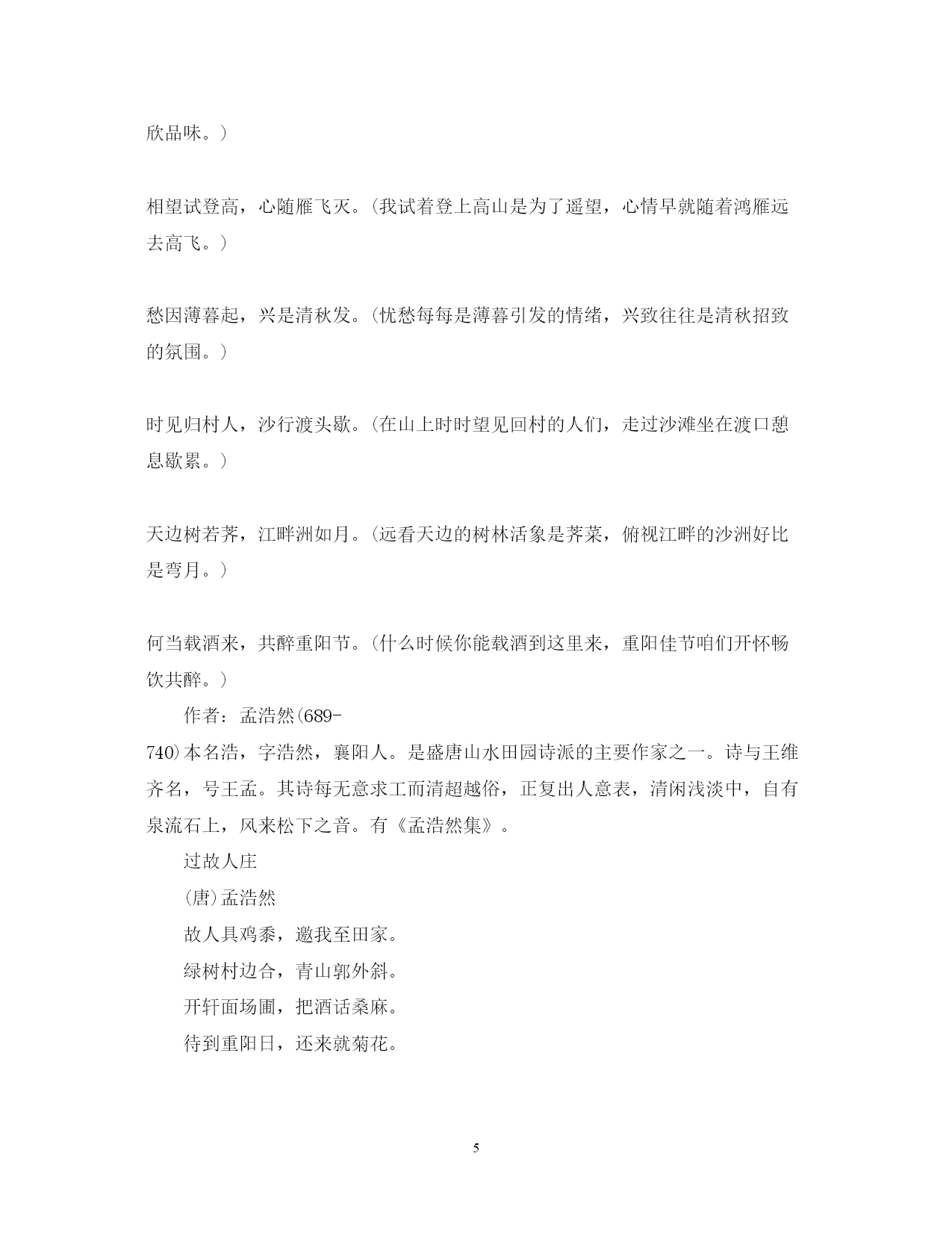 欣品味。）

相望试登高，心随雁飞灭。（我试着登上高山是为了遥望，心情早就随着鸿雁远去高飞。）

愁因薄暮起，兴是清秋发。（忧愁每每是薄暮引发的情绪，兴致往往是清秋招致的氛围。）

时见归村人，沙行渡头歇。（在山上时时望见回村的人们，走过沙滩坐在渡口憩息歇累。）

天边树若荠，江畔洲如月。（远看天边的树林活象是荠菜，俯视江畔的沙洲好比是弯月。）

何当载酒来，共醉重阳节。（什么时候你能载酒到这里来，重阳佳节咱们开怀畅饮共醉。）

作者：孟浩然(689-740)本名浩，字浩然，襄阳人。是盛唐山水田园诗派的主要作家之一。诗与王维齐名，号王孟。其诗每无意求工而清超越俗，正复出人意表，清闲浅淡中，自有泉流石上，风来松下之音。有《孟浩然集》。

过故人庄

(唐)孟浩然

故人具鸡黍，邀我至田家。

绿树村边合，青山郭外斜。

开轩面场圃，把酒话桑麻。

待到重阳日，还来就菊花。

5